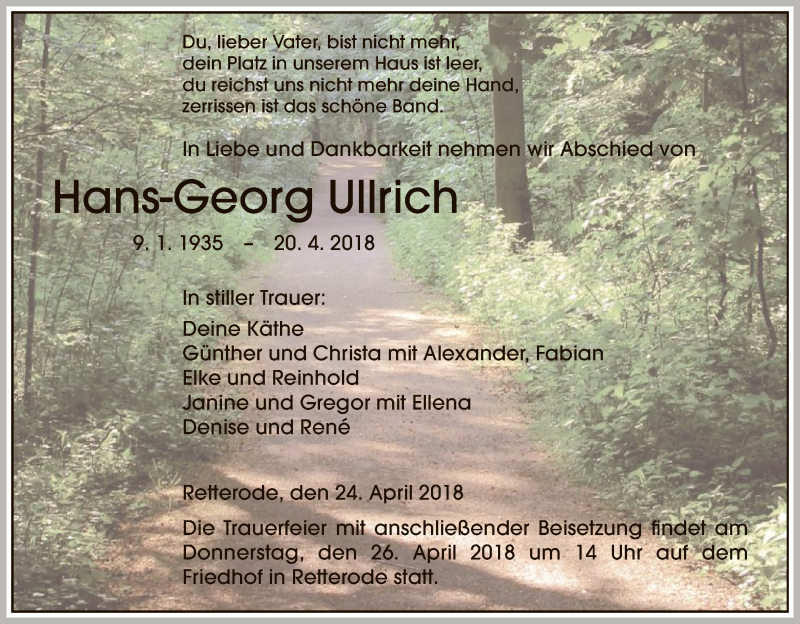 Du, lieber Vater, bist nicht mehr,
dein Platz in unserem Haus ist leer,
du reichst uns nicht mehr deine Hand,
zerrissen ist das schöne Band.

In Liebe und Dankbarkeit nehmen wir Abschied von

Hans-Georg Ullrich

9. 1. 1935 – 20. 4. 2018

In stiller Trauer:
Deine Käthe
Günther und Christa mit Alexander, Fabian
Elke und Reinhold
Janine und Gregor mit Ellena
Denise und René

Retterode, den 24. April 2018

Die Trauerfeier mit anschließender Beisetzung findet am Donnerstag, den 26. April 2018 um 14 Uhr auf dem Friedhof in Retterode statt.